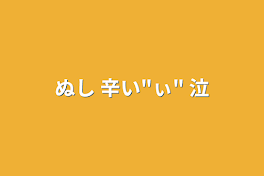 ぬし 辛い"ぃ" 泣